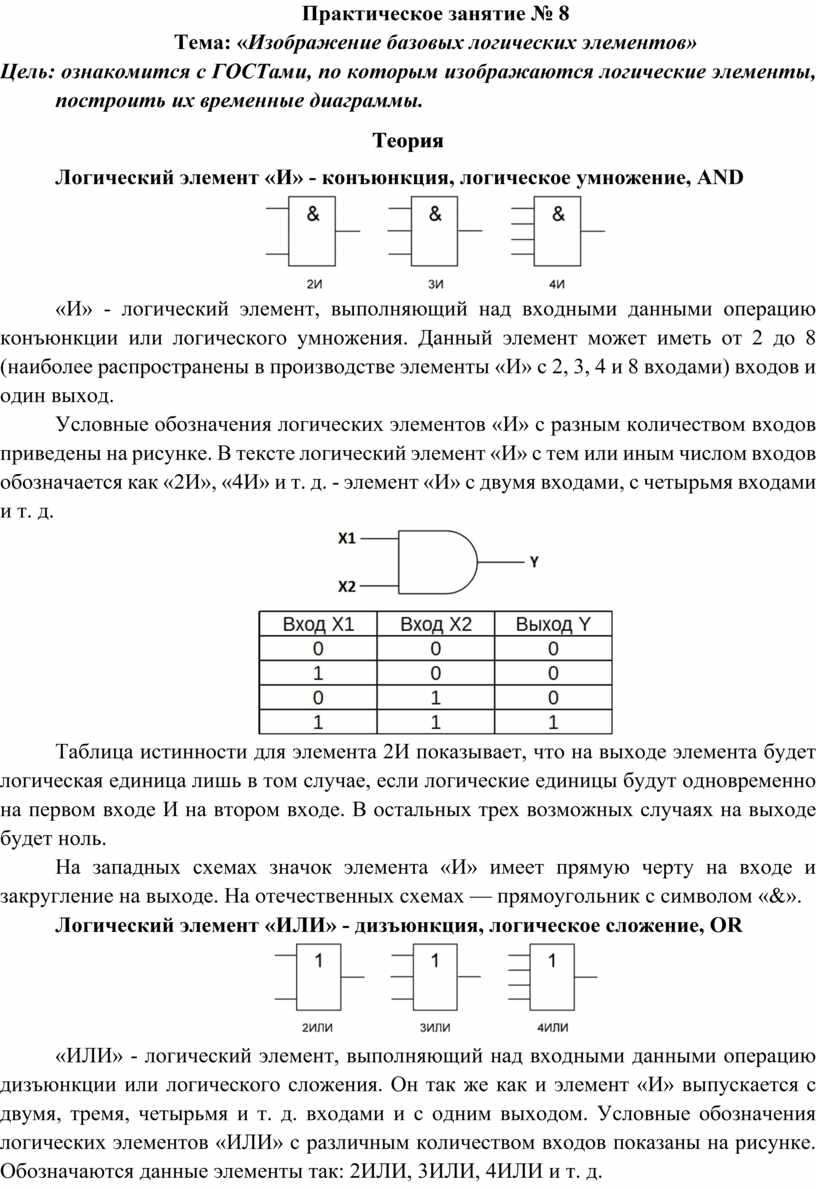 Практическое занятие № 8
Тема: «Изображение базовых логических элементов»
Цель: ознакомится с ГОСТами, по которым изображаются логические элементы, построить их временные диаграммы.

Теория

Логический элемент «И» - конъюнкция, логическое умножение, AND

&
&
&
2И
3И
4И

«И» - логический элемент, выполняющий над входными данными операцию конъюнкции или логического умножения. Данный элемент может иметь от 2 до 8 (наиболее распространены в производстве элементы «И» с 2, 3, 4 и 8 входами) входов и один выход.

Условные обозначения логических элементов «И» с разным количеством входов приведены на рисунке. В тексте логический элемент «И» с тем или иным числом входов обозначается как «2И», «4И» и т. д. - элемент «И» с двумя входами, с четырьмя входами и т. д.

X1
X2
Y

| Вход X1 | Вход X2 | Выход Y |
|---|---|---|
| 0 | 0 | 0 |
| 1 | 0 | 0 |
| 0 | 1 | 0 |
| 1 | 1 | 1 |

Таблица истинности для элемента 2И показывает, что на выходе элемента будет логическая единица лишь в том случае, если логические единицы будут одновременно на первом входе И на втором входе. В остальных трех возможных случаях на выходе будет ноль.

На западных схемах значок элемента «И» имеет прямую черту на входе и закругление на выходе. На отечественных схемах — прямоугольник с символом «&».

Логический элемент «ИЛИ» - дизъюнкция, логическое сложение, OR

1
1
1
2ИЛИ
3ИЛИ
4ИЛИ

«ИЛИ» - логический элемент, выполняющий над входными данными операцию дизъюнкции или логического сложения. Он так же как и элемент «И» выпускается с двумя, тремя, четырьмя и т. д. входами и с одним выходом. Условные обозначения логических элементов «ИЛИ» с различным количеством входов показаны на рисунке. Обозначаются данные элементы так: 2ИЛИ, 3ИЛИ, 4ИЛИ и т. д.